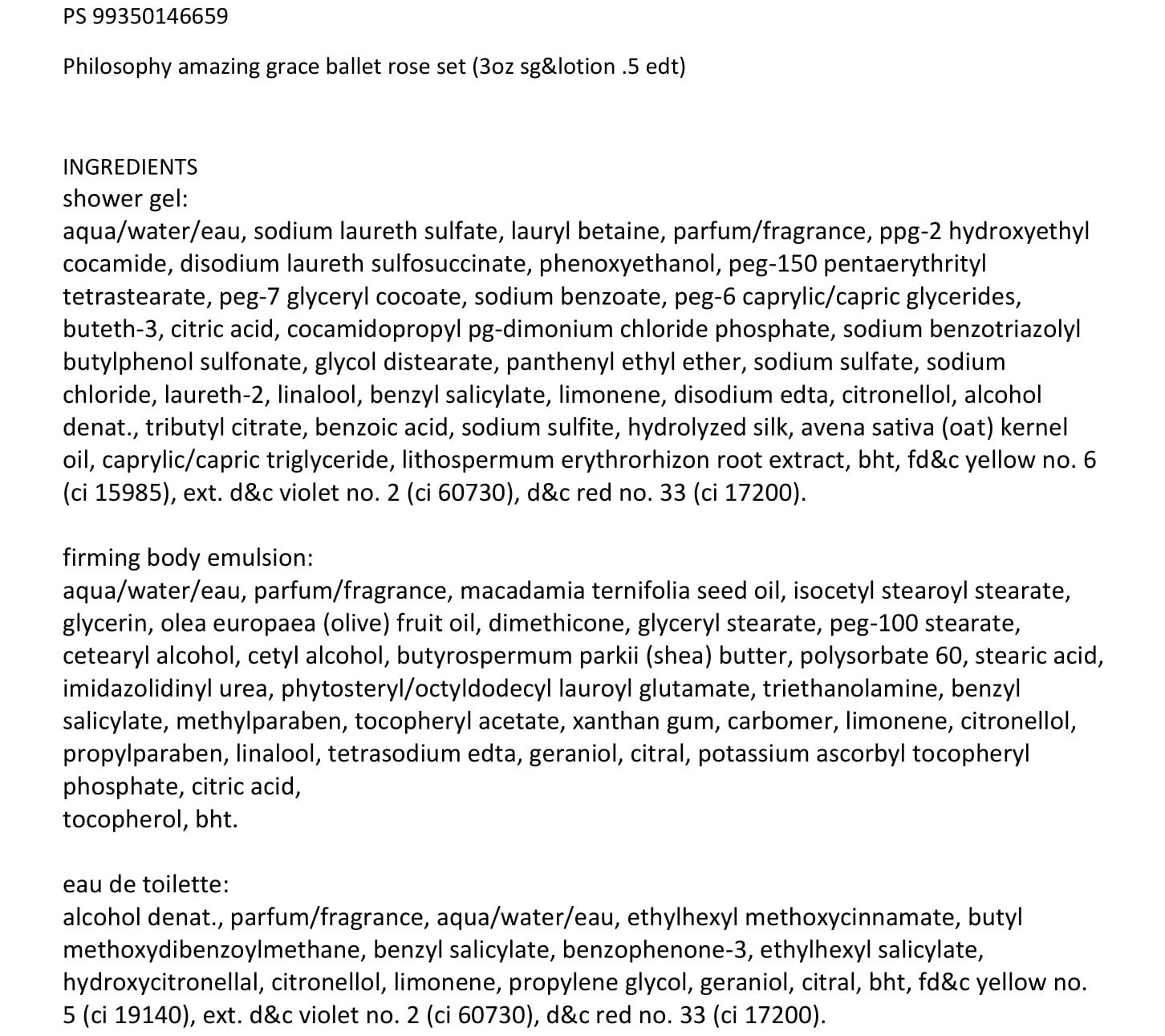 PS 99350146659

Philosophy amazing grace ballet rose set (3oz sg&lotion .5 edt)

INGREDIENTS
shower gel:
aqua/water/eau, sodium laureth sulfate, lauryl betaine, parfum/fragrance, ppg-2 hydroxyethyl cocamide, disodium laureth sulfosuccinate, phenoxyethanol, peg-150 pentaerythrityl tetrastearate, peg-7 glyceryl cocoate, sodium benzoate, peg-6 caprylic/capric glycerides, buteth-3, citric acid, cocamidopropyl pg-dimonium chloride phosphate, sodium benzotriazolyl butylphenol sulfonate, glycol distearate, panthenyl ethyl ether, sodium sulfate, sodium chloride, laureth-2, linalool, benzyl salicylate, limonene, disodium edta, citronellol, alcohol denat., tributyl citrate, benzoic acid, sodium sulfite, hydrolyzed silk, avena sativa (oat) kernel oil, caprylic/capric triglyceride, lithospermum erythrorhizon root extract, bht, fd&c yellow no. 6 (ci 15985), ext. d&c violet no. 2 (ci 60730), d&c red no. 33 (ci 17200).

firming body emulsion:
aqua/water/eau, parfum/fragrance, macadamia ternifolia seed oil, isocetyl stearoyl stearate, glycerin, olea europaea (olive) fruit oil, dimethicone, glyceryl stearate, peg-100 stearate, cetearyl alcohol, cetyl alcohol, butyrospermum parkii (shea) butter, polysorbate 60, stearic acid, imidazolidinyl urea, phytosteryl/octyldodecyl lauroyl glutamate, triethanolamine, benzyl salicylate, methylparaben, tocopheryl acetate, xanthan gum, carbomer, limonene, citronellol, propylparaben, linalool, tetrasodium edta, geraniol, citral, potassium ascorbyl tocopheryl phosphate, citric acid,
tocopherol, bht.

eau de toilette:
alcohol denat., parfum/fragrance, aqua/water/eau, ethylhexyl methoxycinnamate, butyl methoxydibenzoylmethane, benzyl salicylate, benzophenone-3, ethylhexyl salicylate, hydroxycitronellal, citronellol, limonene, propylene glycol, geraniol, citral, bht, fd&c yellow no. 5 (ci 19140), ext. d&c violet no. 2 (ci 60730), d&c red no. 33 (ci 17200).